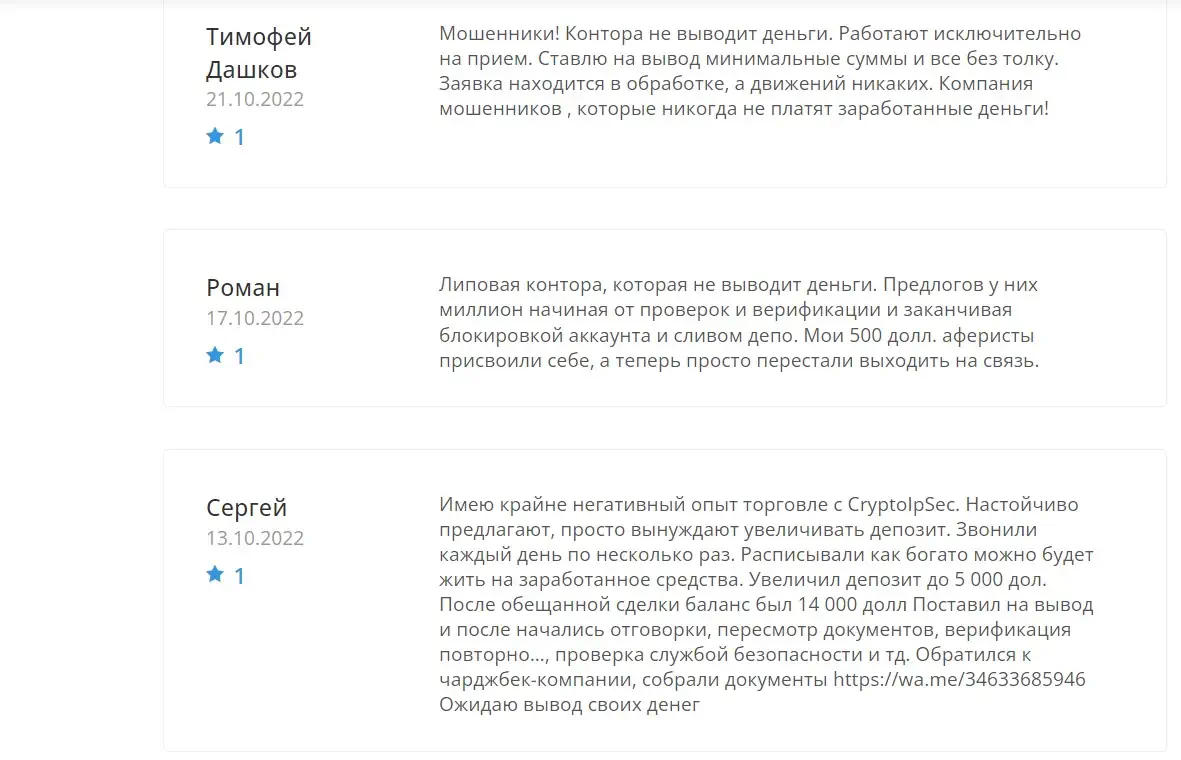 Тимофей Дашков
21.10.2022
1

Мошенники! Контора не выводит деньги. Работают исключительно на прием. Ставлю на вывод минимальные суммы и все без толку. Заявка находится в обработке, а движений никаких. Компания мошенников , которые никогда не платят заработанные деньги!

Роман
17.10.2022
1

Липовая контора, которая не выводит деньги. Предлогов у них миллион начиная от проверок и верификации и заканчивая блокировкой аккаунта и сливом депо. Мои 500 долл. аферисты присвоили себе, а теперь просто перестали выходить на связь.

Сергей
13.10.2022
1

Имею крайне негативный опыт торговле с CryptoIpSec. Настойчиво предлагают, просто вынуждают увеличивать депозит. Звонили каждый день по несколько раз. Расписывали как богато можно будет жить на заработанное средства. Увеличил депозит до 5 000 дол. После обещанной сделки баланс был 14 000 долл Поставил на вывод и после начались отговорки, пересмотр документов, верификация повторно..., проверка службой безопасности и тд. Обратился к чарджбек-компании, собрали документы https://wa.me/34633685946 Ожидаю вывод своих денег